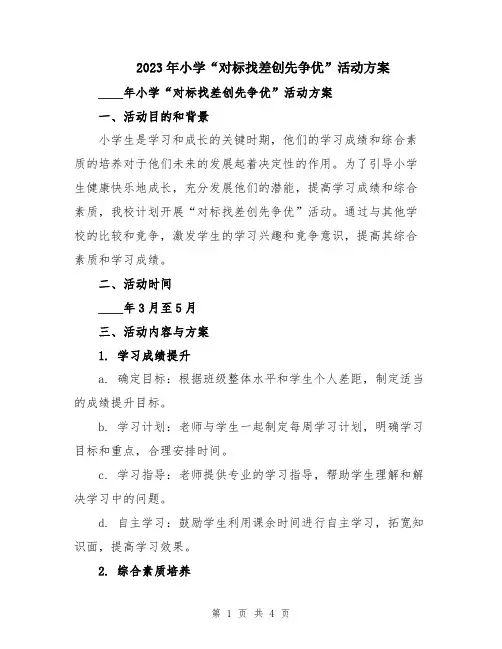 2023年小学“对标找差创先争优”活动方案

____年小学“对标找差创先争优”活动方案

一、活动目的和背景

小学生是学习和成长的关键时期，他们的学习成绩和综合素质的培养对于他们未来的发展起着决定性的作用。为了引导小学生健康快乐地成长，充分发展他们的潜能，提高学习成绩和综合素质，我校计划开展“对标找差创先争优”活动。通过与其他学校的比较和竞争，激发学生的学习兴趣和竞争意识，提高其综合素质和学习成绩。

二、活动时间

____年3月至5月

三、活动内容与方案

1. 学习成绩提升

a. 确定目标：根据班级整体水平和学生个人差距，制定适当的成绩提升目标。

b. 学习计划：老师与学生一起制定每周学习计划，明确学习目标和重点，合理安排时间。

c. 学习指导：老师提供专业的学习指导，帮助学生理解和解决学习中的问题。

d. 自主学习：鼓励学生利用课余时间进行自主学习，拓宽知识面，提高学习效果。

2. 综合素质培养

第 1 页 共 4 页